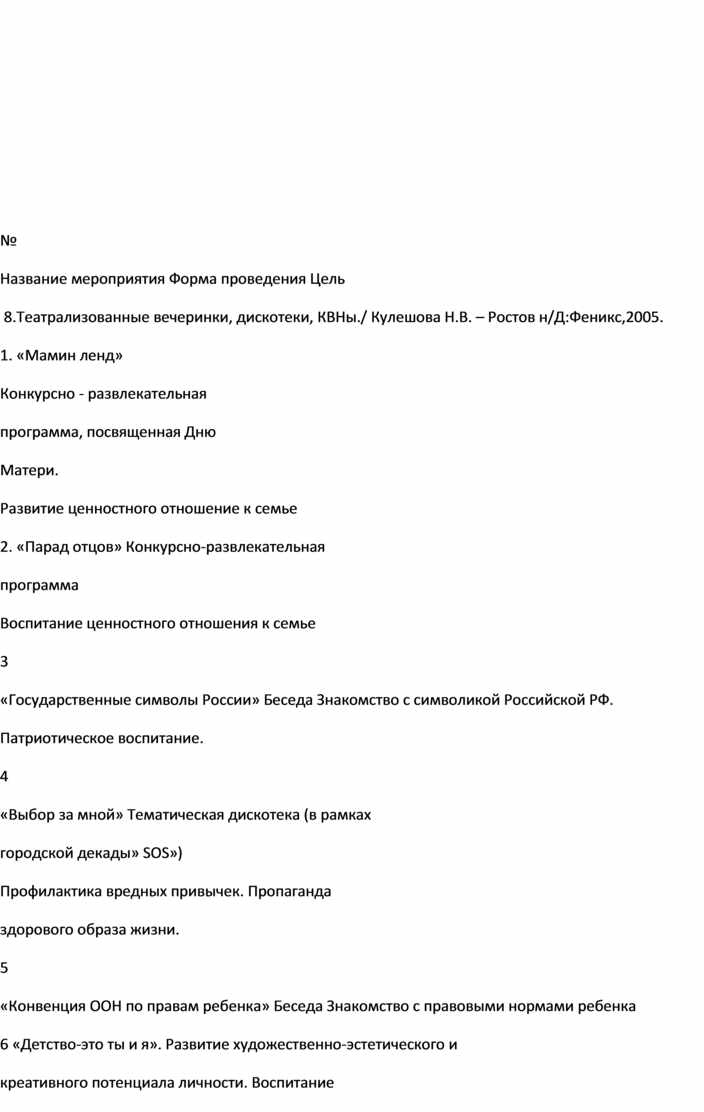 №

Название мероприятия Форма проведения Цель

8.Театрализованные вечеринки, дискотеки, КВНы./ Кулешова Н.В. – Ростов н/Д:Феникс,2005.

1. «Мамин ленд»

Конкурсно - развлекательная

программа, посвященная Дню

Матери.

Развитие ценностного отношение к семье

2. «Парад отцов» Конкурсно-развлекательная

программа

Воспитание ценностного отношения к семье

3

«Государственные символы России» Беседа Знакомство с символикой Российской РФ.

Патриотическое воспитание.

4

«Выбор за мной» Тематическая дискотека (в рамках

городской декады» SOS»)

Профилактика вредных привычек. Пропаганда

здорового образа жизни.

5

«Конвенция ООН по правам ребенка» Беседа Знакомство с правовыми нормами ребенка

6 «Детство-это ты и я». Развитие художественно-эстетического и

креативного потенциала личности. Воспитание